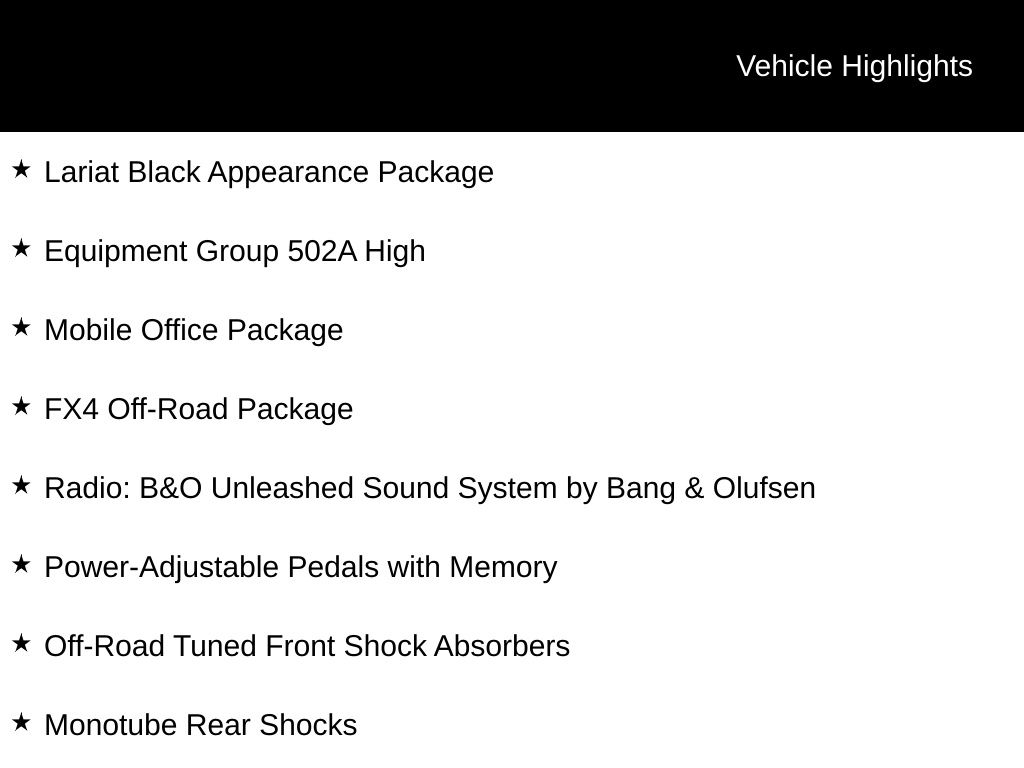 Vehicle Highlights

★ Lariat Black Appearance Package

★ Equipment Group 502A High

★ Mobile Office Package

★ FX4 Off-Road Package

★ Radio: B&O Unleashed Sound System by Bang & Olufsen

★ Power-Adjustable Pedals with Memory

★ Off-Road Tuned Front Shock Absorbers

★ Monotube Rear Shocks